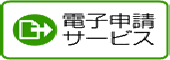 電子申請
サービス